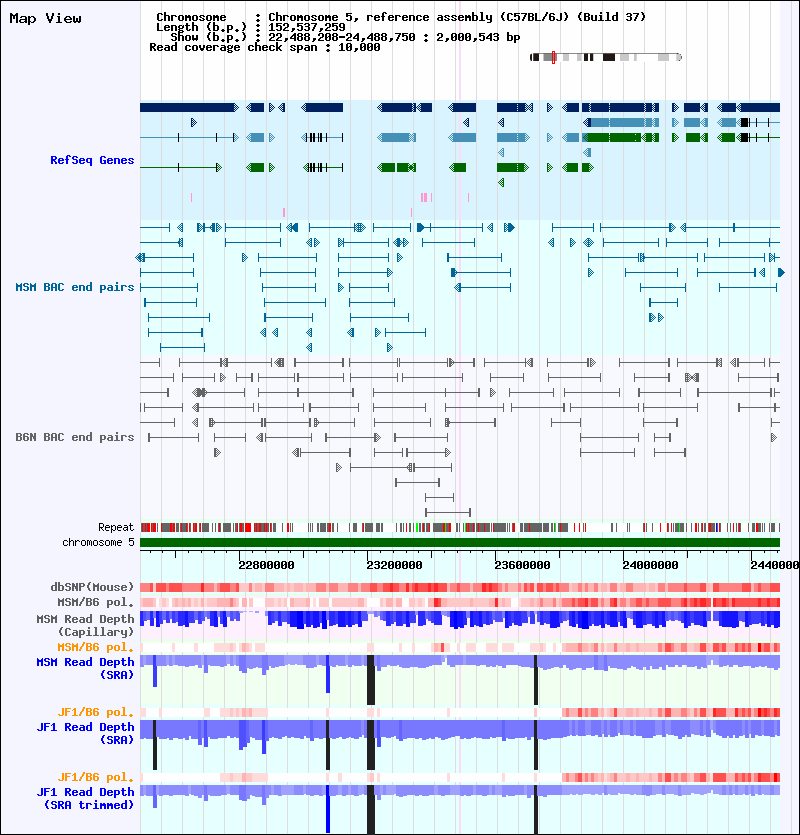 Map View

Chromosome : Chromosome 5, reference assembly (C57BL/6J) (Build 37)
Length (b.p.) : 152,537,259
Show (b.p.) : 22,488,208-24,488,750 : 2,000,543 bp
Read coverage check span : 10,000

RefSeq Genes

MSM BAC end pairs

B6N BAC end pairs

Repeat
chromosome 5

22800000
23200000
23600000
24000000
2440000

dbSNP(Mouse)
MSM/B6 pol.
MSM Read Depth
(Capillary)
MSM/B6 pol.
MSM Read Depth
(SRA)

JF1/B6 pol.
JF1 Read Depth
(SRA)

JF1/B6 pol.
JF1 Read Depth
(SRA trimmed)